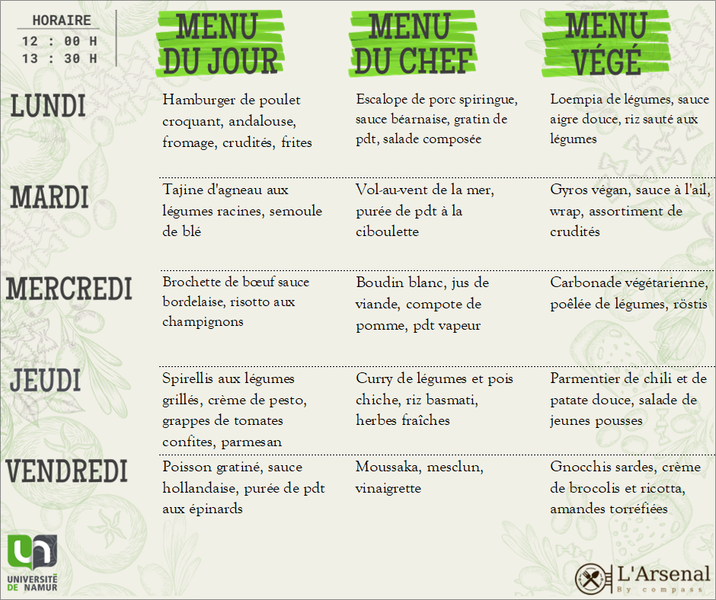 HORAIRE
12 : 00 H
13 : 30 H

| | MENU DU JOUR | MENU DU CHEF | MENU VÉGÉ |
|---|---|---|---|
| LUNDI | Hamburger de poulet croquant, andalouse, fromage, crudités, frites | Escalope de porc spiringue, sauce béarnaise, gratin de pdt, salade composée | Loempia de légumes, sauce aigre douce, riz sauté aux légumes |
| MARDI | Tajine d'agneau aux légumes racines, semoule de blé | Vol-au-vent de la mer, purée de pdt à la ciboulette | Gyros végan, sauce à l'ail, wrap, assortiment de crudités |
| MERCREDI | Brochette de bœuf sauce bordelaise, risotto aux champignons | Boudin blanc, jus de viande, compote de pomme, pdt vapeur | Carbonade végétarienne, poêlée de légumes, röstis |
| JEUDI | Spirellis aux légumes grillés, crème de pesto, grappes de tomates confites, parmesan | Curry de légumes et pois chiche, riz basmati, herbes fraîches | Parmentier de chili et de patate douce, salade de jeunes pousses |
| VENDREDI | Poisson gratiné, sauce hollandaise, purée de pdt aux épinards | Moussaka, mesclun, vinaigrette | Gnocchis sardes, crème de brocolis et ricotta, amandes torréfiées |

UNIVERSITÉ DE NAMUR

L'Arsenal
By compass